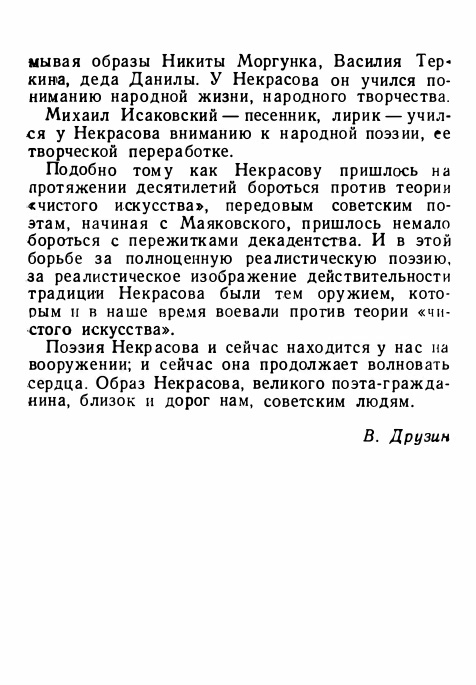 мывая образы Никиты Моргунка, Василия Теркина, деда Данилы. У Некрасова он учился пониманию народной жизни, народного творчества.

Михаил Исаковский — песенник, лирик — учился у Некрасова вниманию к народной поэзии, ее творческой переработке.

Подобно тому как Некрасову пришлось на протяжении десятилетий бороться против теории «чистого искусства», передовым советским поэтам, начиная с Маяковского, пришлось немало бороться с пережитками декадентства. И в этой борьбе за полноценную реалистическую поэзию, за реалистическое изображение действительности традиции Некрасова были тем оружием, которым и в наше время воевали против теории «чистого искусства».

Поэзия Некрасова и сейчас находится у нас на вооружении; и сейчас она продолжает волновать сердца. Образ Некрасова, великого поэта-гражданина, близок и дорог нам, советским людям.

В. Друзин